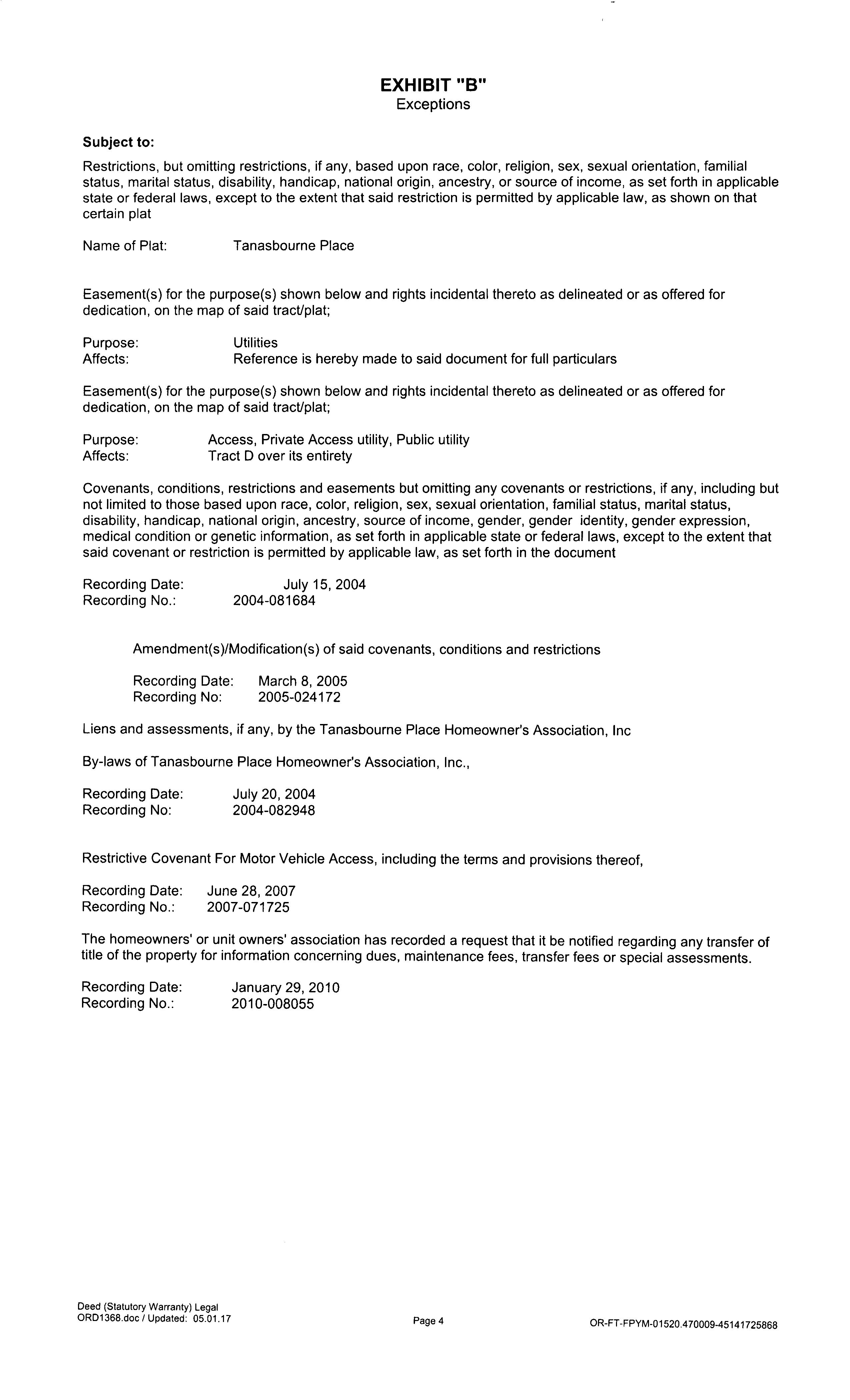 EXHIBIT "B"
Exceptions

Subject to:

Restrictions, but omitting restrictions, if any, based upon race, color, religion, sex, sexual orientation, familial status, marital status, disability, handicap, national origin, ancestry, or source of income, as set forth in applicable state or federal laws, except to the extent that said restriction is permitted by applicable law, as shown on that certain plat

Name of Plat: Tanasbourne Place

Easement(s) for the purpose(s) shown below and rights incidental thereto as delineated or as offered for dedication, on the map of said tract/plat;

Purpose: Utilities
Affects: Reference is hereby made to said document for full particulars

Easement(s) for the purpose(s) shown below and rights incidental thereto as delineated or as offered for dedication, on the map of said tract/plat;

Purpose: Access, Private Access utility, Public utility
Affects: Tract D over its entirety

Covenants, conditions, restrictions and easements but omitting any covenants or restrictions, if any, including but not limited to those based upon race, color, religion, sex, sexual orientation, familial status, marital status, disability, handicap, national origin, ancestry, source of income, gender, gender identity, gender expression, medical condition or genetic information, as set forth in applicable state or federal laws, except to the extent that said covenant or restriction is permitted by applicable law, as set forth in the document

Recording Date: July 15, 2004
Recording No.: 2004-081684

Amendment(s)/Modification(s) of said covenants, conditions and restrictions

Recording Date: March 8, 2005
Recording No: 2005-024172

Liens and assessments, if any, by the Tanasbourne Place Homeowner's Association, Inc

By-laws of Tanasbourne Place Homeowner's Association, Inc.,

Recording Date: July 20, 2004
Recording No: 2004-082948

Restrictive Covenant For Motor Vehicle Access, including the terms and provisions thereof,

Recording Date: June 28, 2007
Recording No.: 2007-071725

The homeowners' or unit owners' association has recorded a request that it be notified regarding any transfer of title of the property for information concerning dues, maintenance fees, transfer fees or special assessments.

Recording Date: January 29, 2010
Recording No.: 2010-008055

Deed (Statutory Warranty) Legal
ORD1368.doc / Updated: 05.01.17
Page 4
OR-FT-FPYM-01520.470009-45141725868